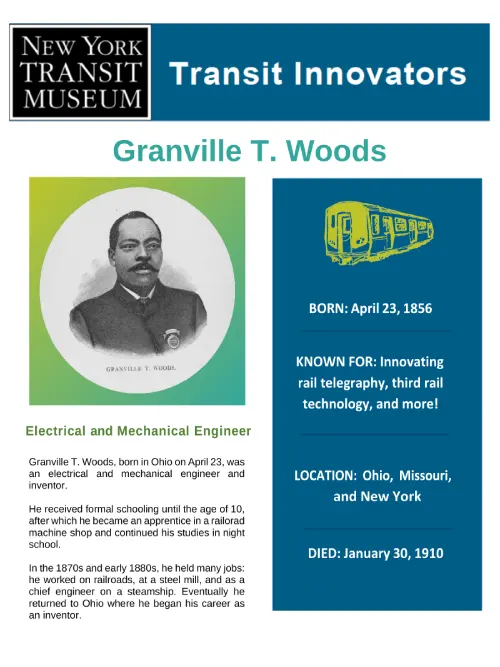 NEW YORK TRANSIT MUSEUM

Transit Innovators

Granville T. Woods

GRANVILLE T. WOODS.

Electrical and Mechanical Engineer

Granville T. Woods, born in Ohio on April 23, was an electrical and mechanical engineer and inventor.

He received formal schooling until the age of 10, after which he became an apprentice in a railorad machine shop and continued his studies in night school.

In the 1870s and early 1880s, he held many jobs: he worked on railroads, at a steel mill, and as a chief engineer on a steamship. Eventually he returned to Ohio where he began his career as an inventor.

BORN: April 23, 1856

KNOWN FOR: Innovating rail telegraphy, third rail technology, and more!

LOCATION: Ohio, Missouri, and New York

DIED: January 30, 1910